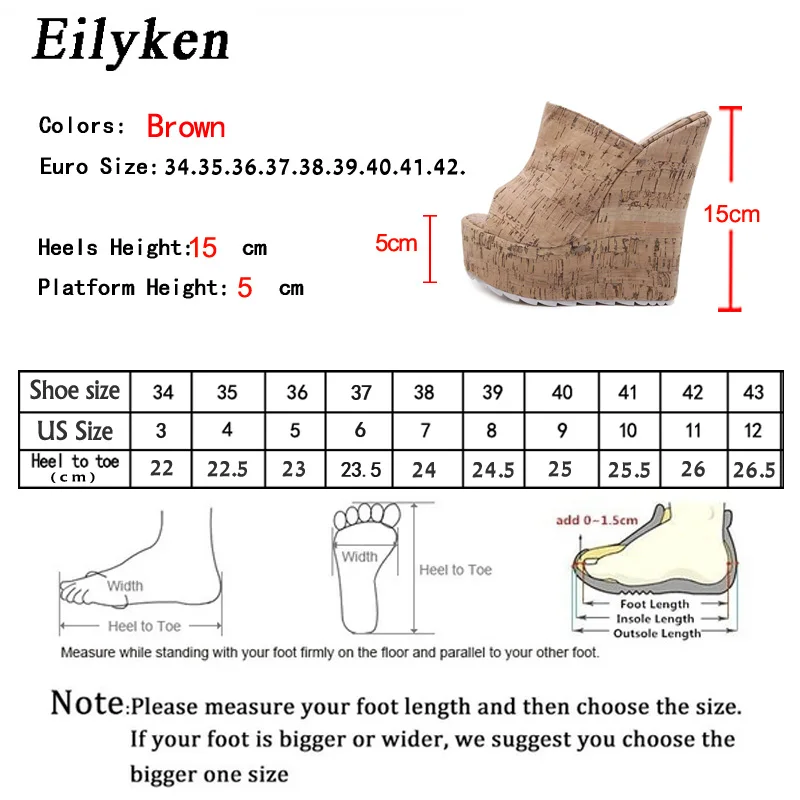 Eilyken

Colors: Brown

Euro Size: 34.35.36.37.38.39.40.41.42.

Heels Height: 15 cm

Platform Height: 5 cm

5cm

15cm

| Shoe size | 34 | 35 | 36 | 37 | 38 | 39 | 40 | 41 | 42 | 43 |
|---|---|---|---|---|---|---|---|---|---|---|
| US Size | 3 | 4 | 5 | 6 | 7 | 8 | 9 | 10 | 11 | 12 |
| Heel to toe (cm) | 22 | 22.5 | 23 | 23.5 | 24 | 24.5 | 25 | 25.5 | 26 | 26.5 |

Width

Heel to Toe

Width

Heel to Toe

add 0~1.5cm

Foot Length

Insole Length

Outsole Length

Measure while standing with your foot firmly on the floor and parallel to your other foot.

Note: Please measure your foot length and then choose the size. If your foot is bigger or wider, we suggest you choose the bigger one size